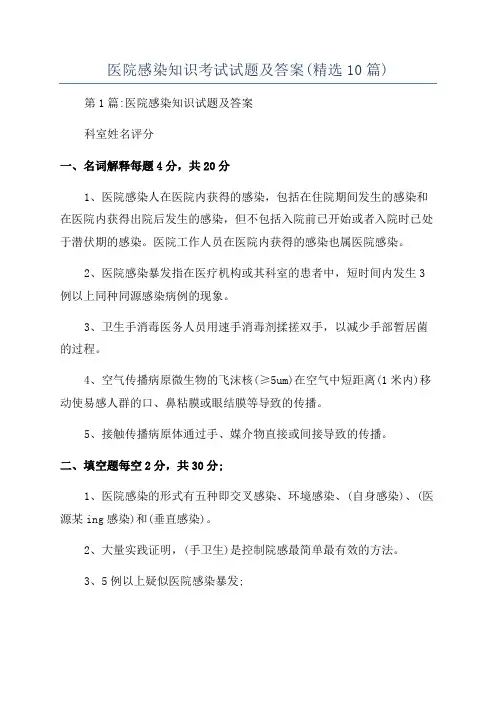 医院感染知识考试试题及答案(精选10篇)

第1篇:医院感染知识试题及答案

科室姓名评分

一、名词解释每题4分，共20分

1、医院感染人在医院内获得的感染，包括在住院期间发生的感染和在医院内获得出院后发生的感染，但不包括入院前已开始或者入院时已处于潜伏期的感染。医院工作人员在医院内获得的感染也属医院感染。

2、医院感染暴发指在医疗机构或其科室的患者中，短时间内发生3例以上同种同源感染病例的现象。

3、卫生手消毒医务人员用速手消毒剂揉搓双手，以减少手部暂居菌的过程。

4、空气传播病原微生物的飞沫核(≥5um)在空气中短距离(1米内)移动使易感人群的口、鼻粘膜或眼结膜等导致的传播。

5、接触传播病原体通过手、媒介物直接或间接导致的传播。

二、填空题每空2分，共30分;

1、医院感染的形式有五种即交叉感染、环境感染、(自身感染)、(医源某ing感染)和(垂直感染)。

2、大量实践证明，(手卫生)是控制院感最简单最有效的方法。

3、5例以上疑似医院感染暴发;